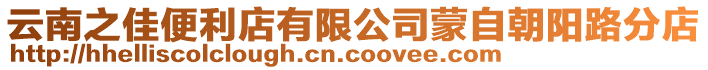 云南之佳便利店有限公司蒙自朝阳路分店
http://hhelliscolclough.cn.coovee.com